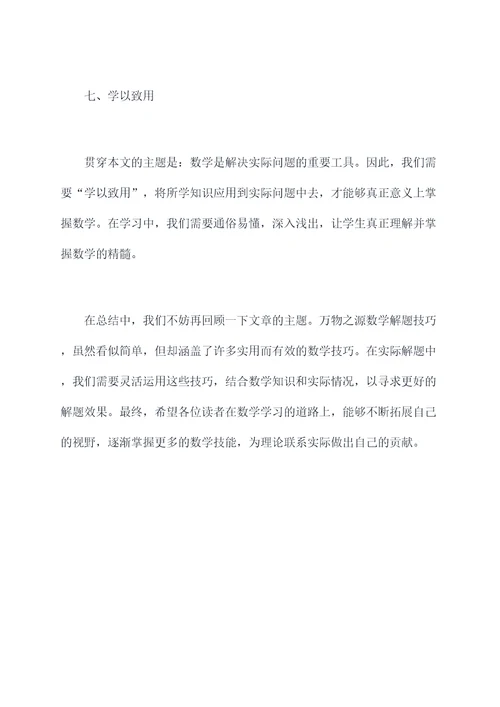 七、学以致用

贯穿本文的主题是：数学是解决实际问题的重要工具。因此，我们需要“学以致用”，将所学知识应用到实际问题中去，才能够真正意义上掌握数学。在学习中，我们需要通俗易懂，深入浅出，让学生真正理解并掌握数学的精髓。

在总结中，我们不妨再回顾一下文章的主题。万物之源数学解题技巧，虽然看似简单，但却涵盖了许多实用而有效的数学技巧。在实际解题中，我们需要灵活运用这些技巧，结合数学知识和实际情况，以寻求更好的解题效果。最终，希望各位读者在数学学习的道路上，能够不断拓展自己的视野，逐渐掌握更多的数学技能，为理论联系实际做出自己的贡献。